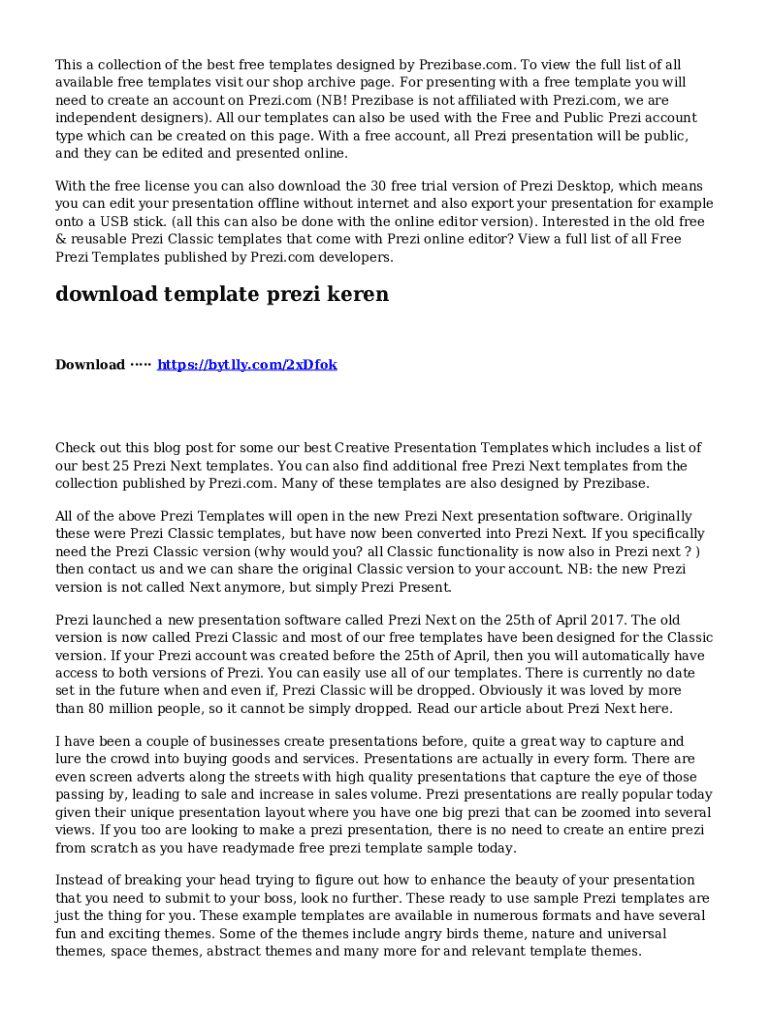 This a collection of the best free templates designed by Prezibase.com. To view the full list of all available free templates visit our shop archive page. For presenting with a free template you will need to create an account on Prezi.com (NB! Prezibase is not affiliated with Prezi.com, we are independent designers). All our templates can also be used with the Free and Public Prezi account type which can be created on this page. With a free account, all Prezi presentation will be public, and they can be edited and presented online.

With the free license you can also download the 30 free trial version of Prezi Desktop, which means you can edit your presentation offline without internet and also export your presentation for example onto a USB stick. (all this can also be done with the online editor version). Interested in the old free & reusable Prezi Classic templates that come with Prezi online editor? View a full list of all Free Prezi Templates published by Prezi.com developers.

download template prezi keren

Download ····· https://bytlly.com/2xDfok

Check out this blog post for some our best Creative Presentation Templates which includes a list of our best 25 Prezi Next templates. You can also find additional free Prezi Next templates from the collection published by Prezi.com. Many of these templates are also designed by Prezibase.

All of the above Prezi Templates will open in the new Prezi Next presentation software. Originally these were Prezi Classic templates, but have now been converted into Prezi Next. If you specifically need the Prezi Classic version (why would you? all Classic functionality is now also in Prezi next ? ) then contact us and we can share the original Classic version to your account. NB: the new Prezi version is not called Next anymore, but simply Prezi Present.

Prezi launched a new presentation software called Prezi Next on the 25th of April 2017. The old version is now called Prezi Classic and most of our free templates have been designed for the Classic version. If your Prezi account was created before the 25th of April, then you will automatically have access to both versions of Prezi. You can easily use all of our templates. There is currently no date set in the future when and even if, Prezi Classic will be dropped. Obviously it was loved by more than 80 million people, so it cannot be simply dropped. Read our article about Prezi Next here.

I have been a couple of businesses create presentations before, quite a great way to capture and lure the crowd into buying goods and services. Presentations are actually in every form. There are even screen adverts along the streets with high quality presentations that capture the eye of those passing by, leading to sale and increase in sales volume. Prezi presentations are really popular today given their unique presentation layout where you have one big prezi that can be zoomed into several views. If you too are looking to make a prezi presentation, there is no need to create an entire prezi from scratch as you have readymade free prezi template sample today.

Instead of breaking your head trying to figure out how to enhance the beauty of your presentation that you need to submit to your boss, look no further. These ready to use sample Prezi templates are just the thing for you. These example templates are available in numerous formats and have several fun and exciting themes. Some of the themes include angry birds theme, nature and universal themes, space themes, abstract themes and many more for and relevant template themes.